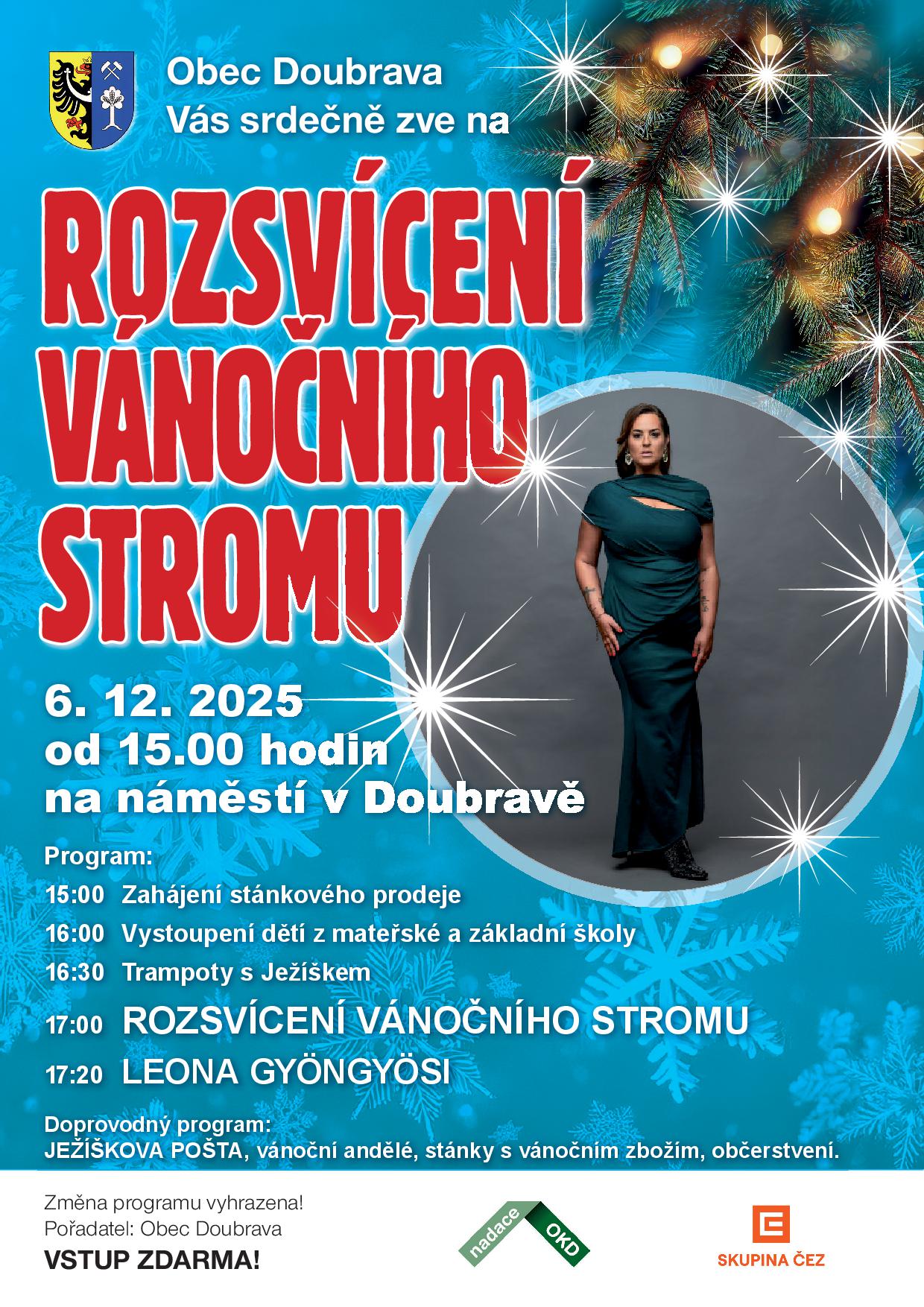 Obec Doubrava
Vás srdečně zve na

ROZSVÍCENÍ VÁNOČNÍHO STROMU

6. 12. 2025
od 15.00 hodin
na náměstí v Doubravě

Program:
15:00 Zahájení stánkového prodeje
16:00 Vystoupení dětí z mateřské a základní školy
16:30 Trampoty s Ježíškem
17:00 ROZSVÍCENÍ VÁNOČNÍHO STROMU
17:20 LEONA GYÖNGYÖSI

Doprovodný program:
JEŽÍŠKOVA POŠTA, vánoční andělé, stánky s vánočním zbožím, občerstvení.

Změna programu vyhrazena!
Pořadatel: Obec Doubrava
VSTUP ZDARMA!

nadace OKD

SKUPINA ČEZ